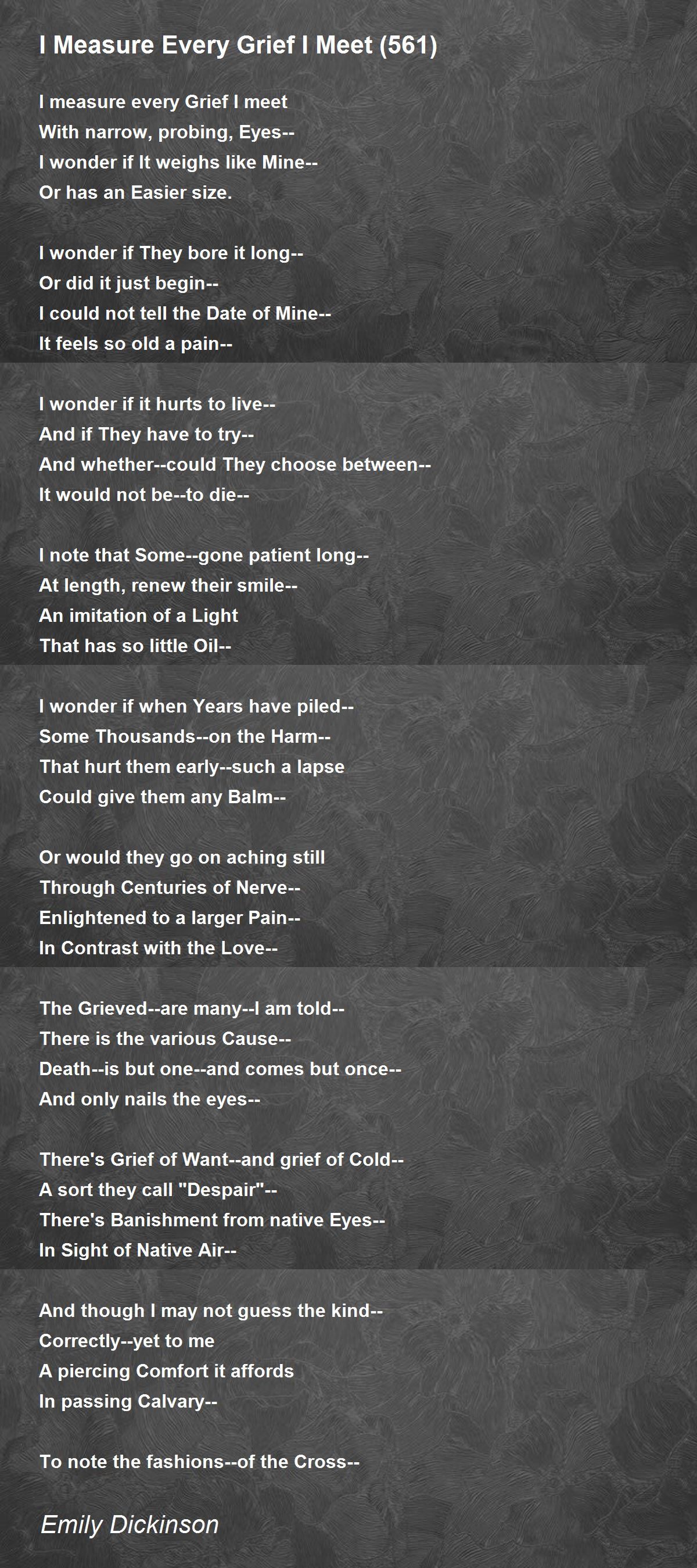 I Measure Every Grief I Meet (561)

I measure every Grief I meet
With narrow, probing, Eyes--
I wonder if It weighs like Mine--
Or has an Easier size.

I wonder if They bore it long--
Or did it just begin--
I could not tell the Date of Mine--
It feels so old a pain--

I wonder if it hurts to live--
And if They have to try--
And whether--could They choose between--
It would not be--to die--

I note that Some--gone patient long--
At length, renew their smile--
An imitation of a Light
That has so little Oil--

I wonder if when Years have piled--
Some Thousands--on the Harm--
That hurt them early--such a lapse
Could give them any Balm--

Or would they go on aching still
Through Centuries of Nerve--
Enlightened to a larger Pain--
In Contrast with the Love--

The Grieved--are many--I am told--
There is the various Cause--
Death--is but one--and comes but once--
And only nails the eyes--

There's Grief of Want--and grief of Cold--
A sort they call "Despair"--
There's Banishment from native Eyes--
In Sight of Native Air--

And though I may not guess the kind--
Correctly--yet to me
A piercing Comfort it affords
In passing Calvary--

To note the fashions--of the Cross--

Emily Dickinson